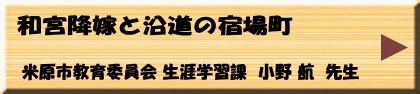 和宮降嫁と沿道の宿場町

米原市教育委員会 生涯学習課　小野 航　先生